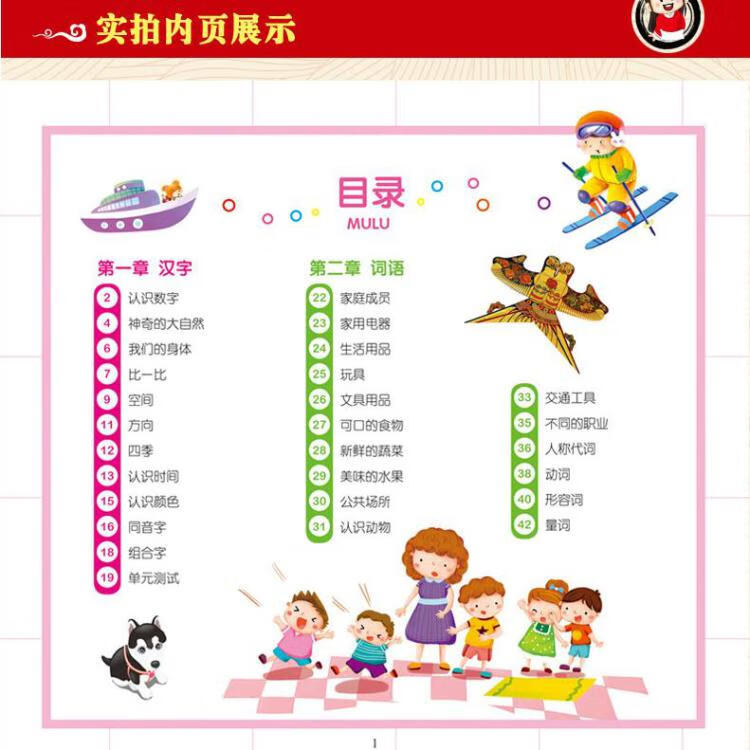 实拍内页展示

目录
MULU

第一章 汉字
2 认识数字
4 神奇的大自然
6 我们的身体
7 比一比
9 空间
11 方向
12 四季
13 认识时间
15 认识颜色
16 同音字
18 组合字
19 单元测试

第二章 词语
22 家庭成员
23 家用电器
24 生活用品
25 玩具
26 文具用品
27 可口的食物
28 新鲜的蔬菜
29 美味的水果
30 公共场所
31 认识动物

33 交通工具
35 不同的职业
36 人称代词
38 动词
40 形容词
42 量词

1